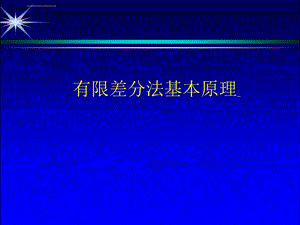 有限差分法基本原理